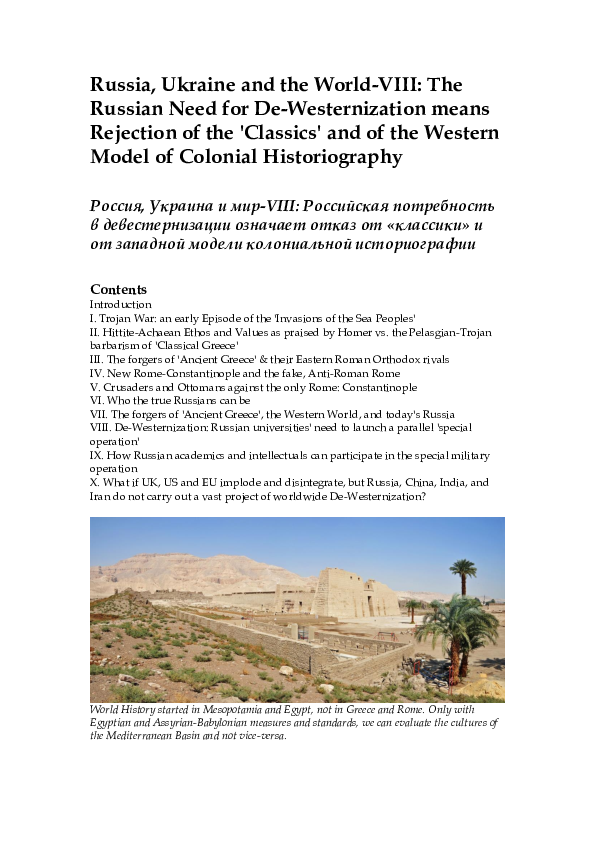 Russia, Ukraine and the World-VIII: The Russian Need for De-Westernization means Rejection of the 'Classics' and of the Western Model of Colonial Historiography

Россия, Украина и мир-VIII: Российская потребность в девестернизации означает отказ от «классики» и от западной модели колониальной историографии

Contents
Introduction
I. Trojan War: an early Episode of the 'Invasions of the Sea Peoples'
II. Hittite-Achaean Ethos and Values as praised by Homer vs. the Pelasgian-Trojan barbarism of 'Classical Greece'
III. The forgers of 'Ancient Greece' & their Eastern Roman Orthodox rivals
IV. New Rome-Constantinople and the fake, Anti-Roman Rome
V. Crusaders and Ottomans against the only Rome: Constantinople
VI. Who the true Russians can be
VII. The forgers of 'Ancient Greece', the Western World, and today's Russia
VIII. De-Westernization: Russian universities' need to launch a parallel 'special operation'
IX. How Russian academics and intellectuals can participate in the special military operation
X. What if UK, US and EU implode and disintegrate, but Russia, China, India, and Iran do not carry out a vast project of worldwide De-Westernization?

World History started in Mesopotamia and Egypt, not in Greece and Rome. Only with Egyptian and Assyrian-Babylonian measures and standards, we can evaluate the cultures of the Mediterranean Basin and not vice-versa.